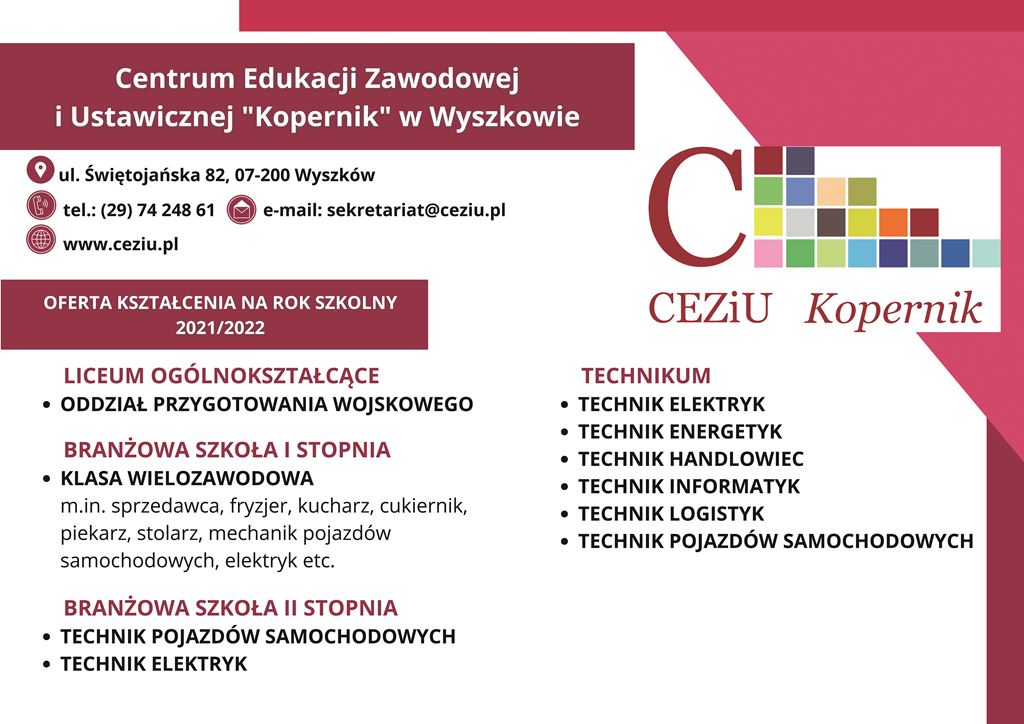 Centrum Edukacji Zawodowej i Ustawicznej "Kopernik" w Wyszkowie

ul. Świętojańska 82, 07-200 Wyszków
tel.: (29) 74 248 61
e-mail: sekretariat@ceziu.pl
www.ceziu.pl

C
CEZiU Kopernik

OFERTA KSZTAŁCENIA NA ROK SZKOLNY 2021/2022

LICEUM OGÓLNOKSZTAŁCĄCE
• ODDZIAŁ PRZYGOTOWANIA WOJSKOWEGO

BRANŻOWA SZKOŁA I STOPNIA
• KLASA WIELOZAWODOWA
m.in. sprzedawca, fryzjer, kucharz, cukiernik, piekarz, stolarz, mechanik pojazdów samochodowych, elektryk etc.

BRANŻOWA SZKOŁA II STOPNIA
• TECHNIK POJAZDÓW SAMOCHODOWYCH
• TECHNIK ELEKTRYK

TECHNIKUM
• TECHNIK ELEKTRYK
• TECHNIK ENERGETYK
• TECHNIK HANDLOWIEC
• TECHNIK INFORMATYK
• TECHNIK LOGISTYK
• TECHNIK POJAZDÓW SAMOCHODOWYCH